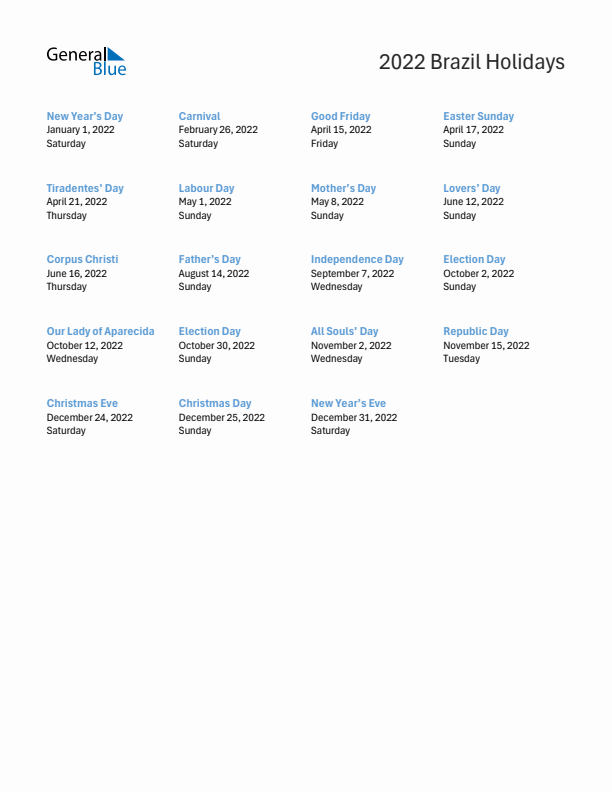 General Blue

2022 Brazil Holidays

New Year's Day
January 1, 2022
Saturday

Carnival
February 26, 2022
Saturday

Good Friday
April 15, 2022
Friday

Easter Sunday
April 17, 2022
Sunday

Tiradentes' Day
April 21, 2022
Thursday

Labour Day
May 1, 2022
Sunday

Mother's Day
May 8, 2022
Sunday

Lovers' Day
June 12, 2022
Sunday

Corpus Christi
June 16, 2022
Thursday

Father's Day
August 14, 2022
Sunday

Independence Day
September 7, 2022
Wednesday

Election Day
October 2, 2022
Sunday

Our Lady of Aparecida
October 12, 2022
Wednesday

Election Day
October 30, 2022
Sunday

All Souls' Day
November 2, 2022
Wednesday

Republic Day
November 15, 2022
Tuesday

Christmas Eve
December 24, 2022
Saturday

Christmas Day
December 25, 2022
Sunday

New Year's Eve
December 31, 2022
Saturday